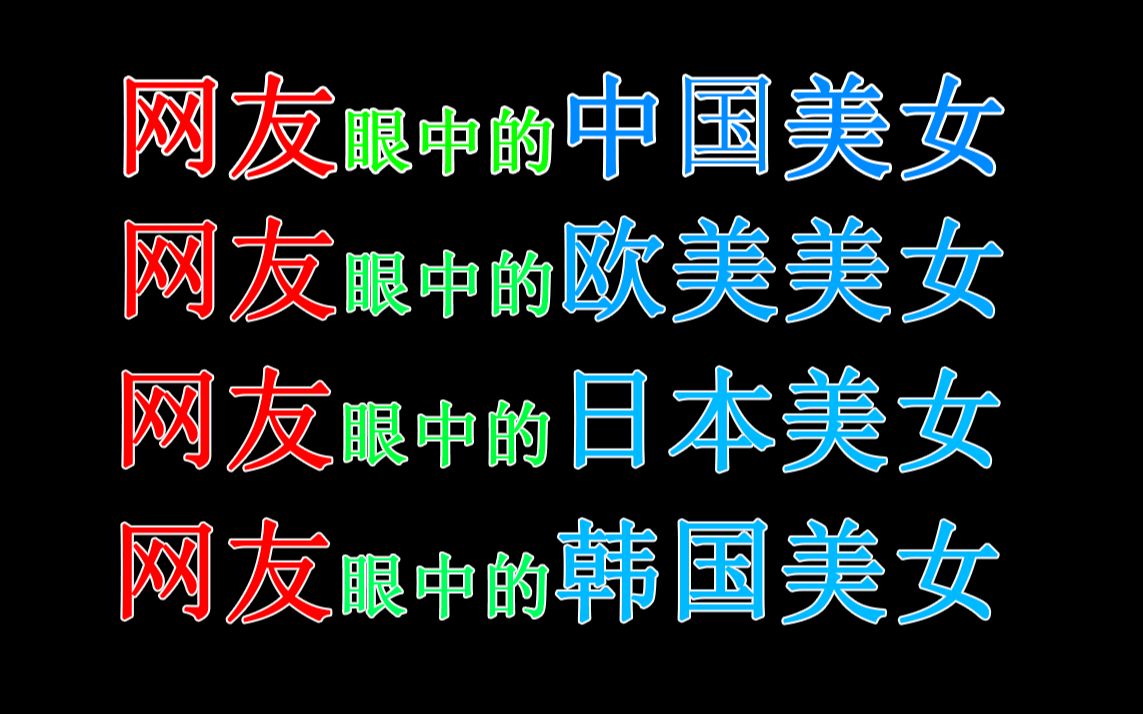 网友眼中的中国美女
网友眼中的欧美美女
网友眼中的日本美女
网友眼中的韩国美女